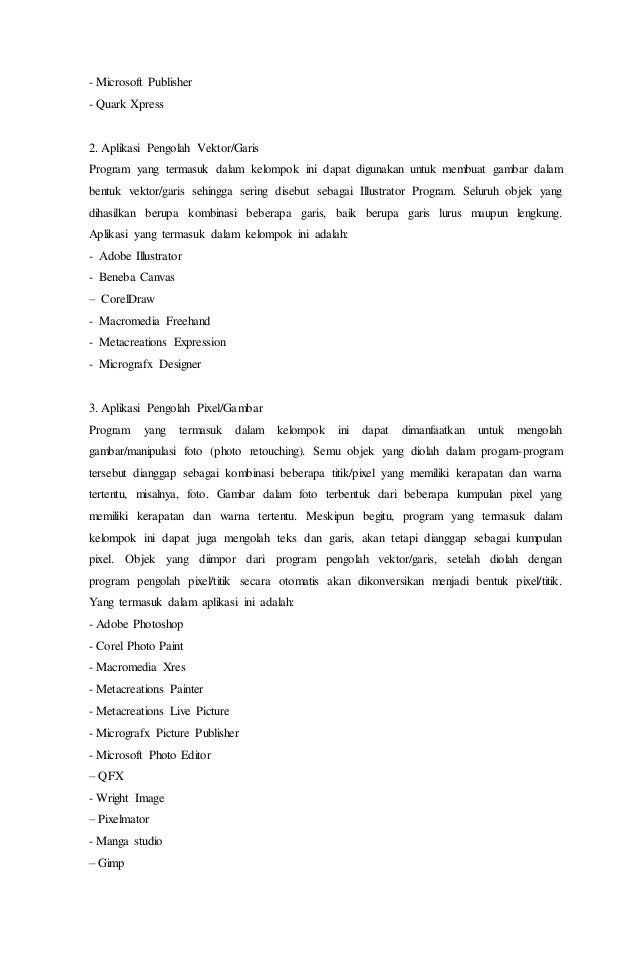 - Microsoft Publisher
- Quark Xpress

2. Aplikasi Pengolah Vektor/Garis
Program yang termasuk dalam kelompok ini dapat digunakan untuk membuat gambar dalam bentuk vektor/garis sehingga sering disebut sebagai Illustrator Program. Seluruh objek yang dihasilkan berupa kombinasi beberapa garis, baik berupa garis lurus maupun lengkung. Aplikasi yang termasuk dalam kelompok ini adalah:
- Adobe Illustrator
- Beneba Canvas
– CorelDraw
- Macromedia Freehand
- Metacreations Expression
- Micrografx Designer

3. Aplikasi Pengolah Pixel/Gambar
Program yang termasuk dalam kelompok ini dapat dimanfaatkan untuk mengolah gambar/manipulasi foto (photo retouching). Semu objek yang diolah dalam progam-program tersebut dianggap sebagai kombinasi beberapa titik/pixel yang memiliki kerapatan dan warna tertentu, misalnya, foto. Gambar dalam foto terbentuk dari beberapa kumpulan pixel yang memiliki kerapatan dan warna tertentu. Meskipun begitu, program yang termasuk dalam kelompok ini dapat juga mengolah teks dan garis, akan tetapi dianggap sebagai kumpulan pixel. Objek yang diimpor dari program pengolah vektor/garis, setelah diolah dengan program pengolah pixel/titik secara otomatis akan dikonversikan menjadi bentuk pixel/titik. Yang termasuk dalam aplikasi ini adalah:
- Adobe Photoshop
- Corel Photo Paint
- Macromedia Xres
- Metacreations Painter
- Metacreations Live Picture
- Micrografx Picture Publisher
- Microsoft Photo Editor
– QFX
- Wright Image
– Pixelmator
- Manga studio
– Gimp